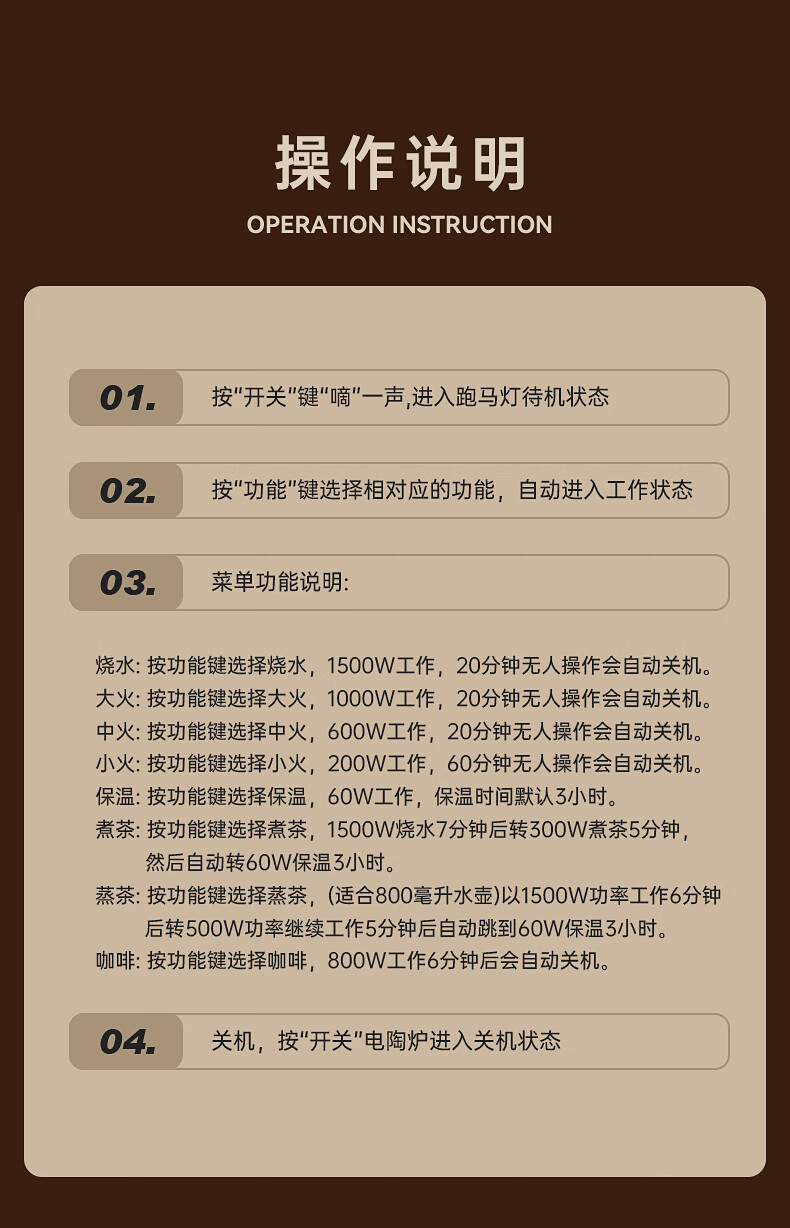 操作说明
OPERATION INSTRUCTION

01. 按“开关”键“嘀”一声,进入跑马灯待机状态

02. 按“功能”键选择相对应的功能，自动进入工作状态

03. 菜单功能说明:

烧水: 按功能键选择烧水，1500W工作，20分钟无人操作会自动关机。
大火: 按功能键选择大火，1000W工作，20分钟无人操作会自动关机。
中火: 按功能键选择中火，600W工作，20分钟无人操作会自动关机。
小火: 按功能键选择小火，200W工作，60分钟无人操作会自动关机。
保温: 按功能键选择保温，60W工作，保温时间默认3小时。
煮茶: 按功能键选择煮茶，1500W烧水7分钟后转300W煮茶5分钟，然后自动转60W保温3小时。
蒸茶: 按功能键选择蒸茶，(适合800毫升水壶)以1500W功率工作6分钟后转500W功率继续工作5分钟后自动跳到60W保温3小时。
咖啡: 按功能键选择咖啡，800W工作6分钟后会自动关机。

04. 关机，按“开关”电陶炉进入关机状态